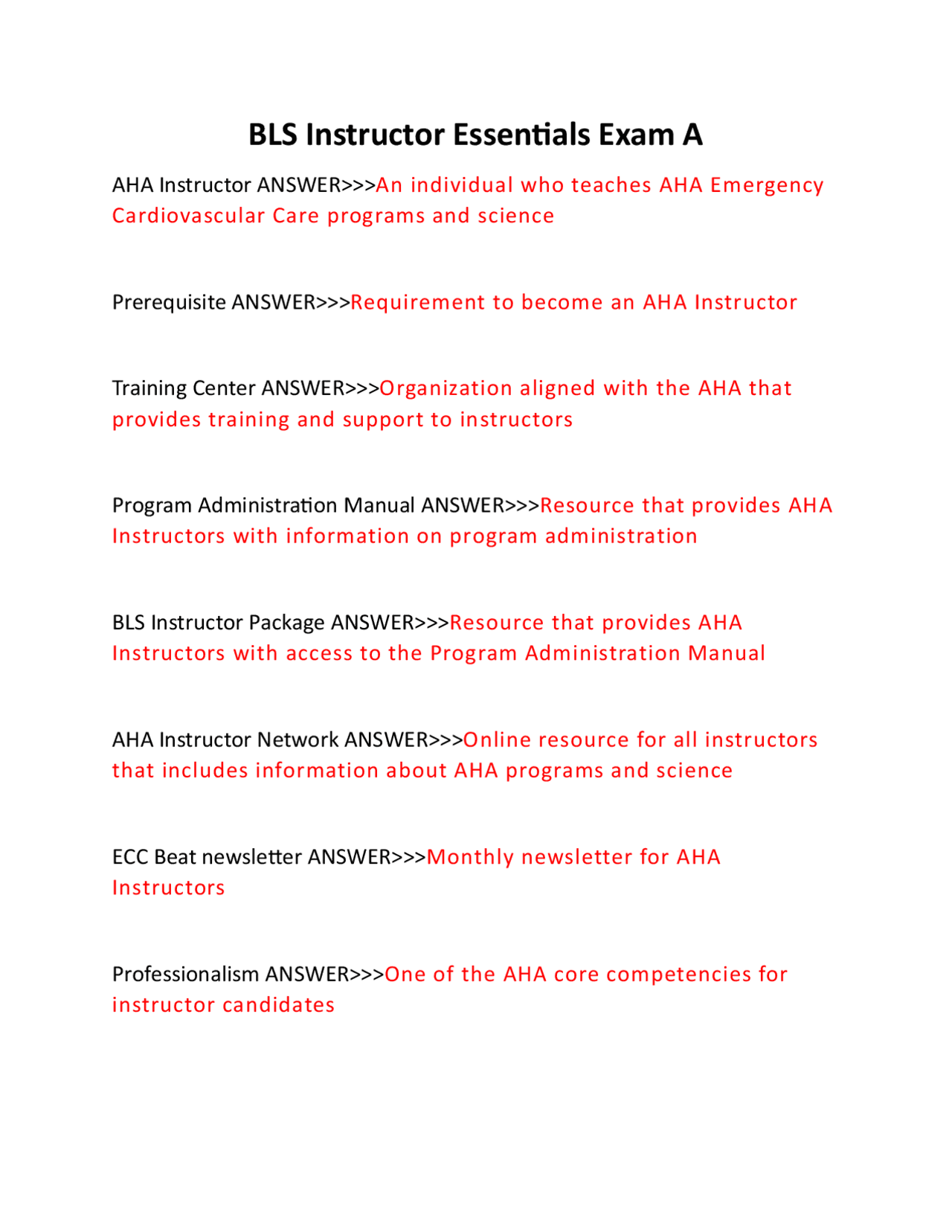 BLS Instructor Essentials Exam A

AHA Instructor ANSWER>>>An individual who teaches AHA Emergency Cardiovascular Care programs and science

Prerequisite ANSWER>>>Requirement to become an AHA Instructor

Training Center ANSWER>>>Organization aligned with the AHA that provides training and support to instructors

Program Administration Manual ANSWER>>>Resource that provides AHA Instructors with information on program administration

BLS Instructor Package ANSWER>>>Resource that provides AHA Instructors with access to the Program Administration Manual

AHA Instructor Network ANSWER>>>Online resource for all instructors that includes information about AHA programs and science

ECC Beat newsletter ANSWER>>>Monthly newsletter for AHA Instructors

Professionalism ANSWER>>>One of the AHA core competencies for instructor candidates